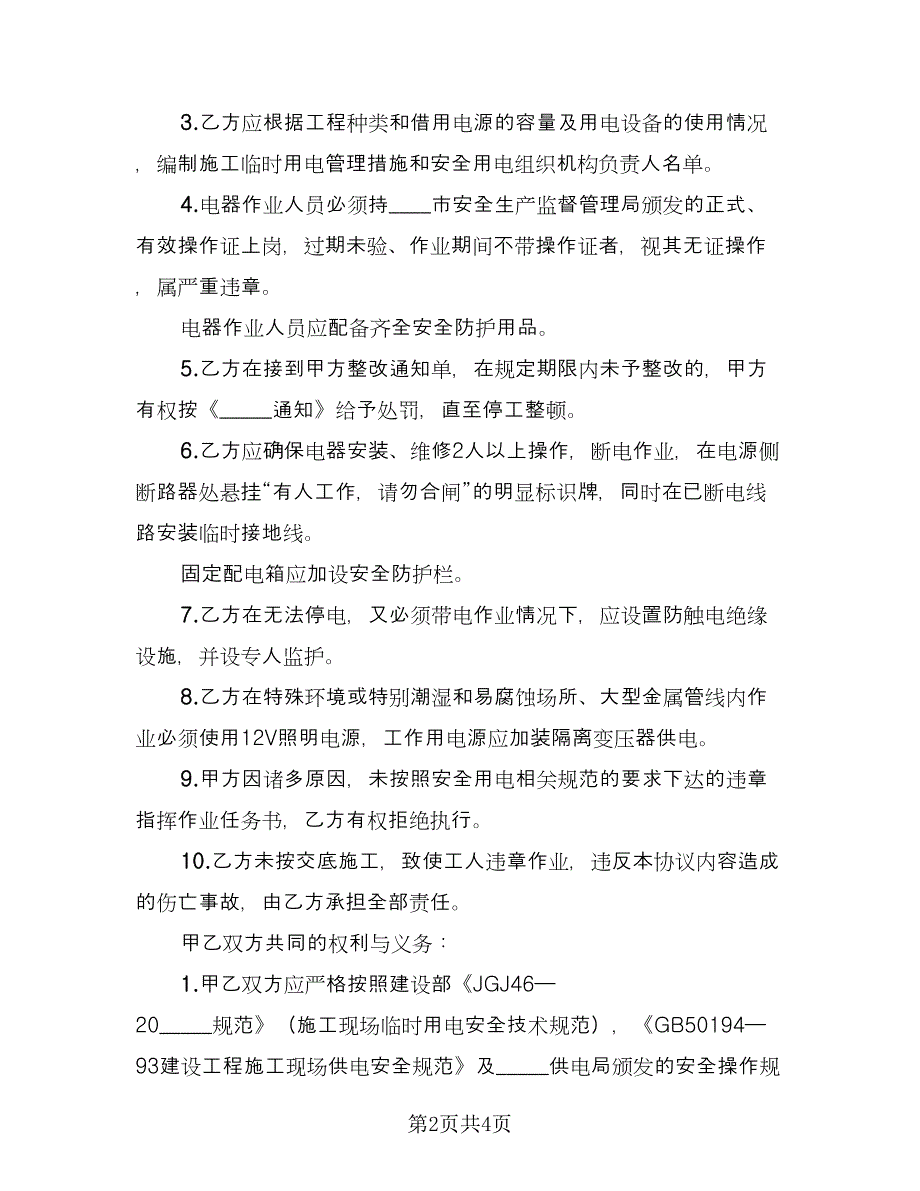 3.乙方应根据工程种类和借用电源的容量及用电设备的使用情况，编制施工临时用电管理措施和安全用电组织机构负责人名单。

4.电器作业人员必须持____市安全生产监督管理局颁发的正式、有效操作证上岗，过期未验、作业期间不带操作证者，视其无证操作，属严重违章。

电器作业人员应配备齐全安全防护用品。

5.乙方在接到甲方整改通知单，在规定期限内未予整改的，甲方有权按《_____通知》给予处罚，直至停工整顿。

6.乙方应确保电器安装、维修2人以上操作，断电作业，在电源侧断路器处悬挂“有人工作，请勿合闸”的明显标识牌，同时在已断电线路安装临时接地线。

固定配电箱应加设安全防护栏。

7.乙方在无法停电，又必须带电作业情况下，应设置防触电绝缘设施，并设专人监护。

8.乙方在特殊环境或特别潮湿和易腐蚀场所、大型金属管线内作业必须使用12V照明电源，工作用电源应加装隔离变压器供电。

9.甲方因诸多原因，未按照安全用电相关规范的要求下达的违章指挥作业任务书，乙方有权拒绝执行。

10.乙方未按交底施工，致使工人违章作业，违反本协议内容造成的伤亡事故，由乙方承担全部责任。

甲乙双方共同的权利与义务：

1.甲乙双方应严格按照建设部《JGJ46—20_____规范》（施工现场临时用电安全技术规范），《GB50194—93建设工程施工现场供电安全规范》及_____供电局颁发的安全操作规

第2页共4页